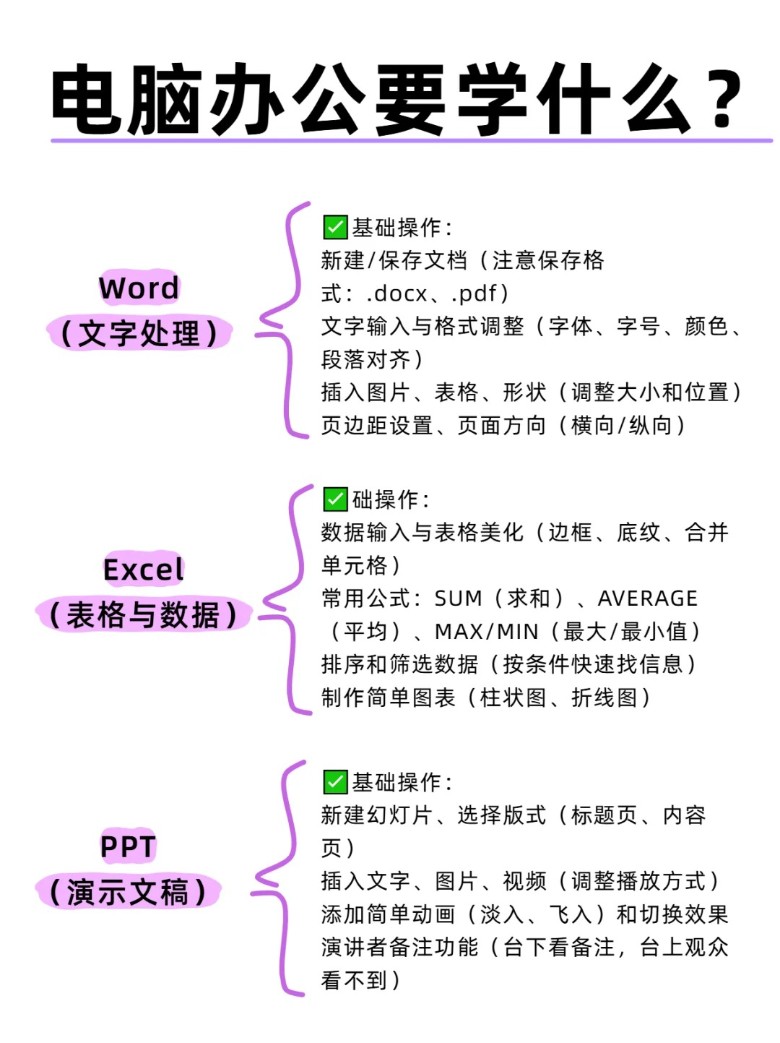 电脑办公要学什么？

Word
（文字处理）

✅基础操作：
新建/保存文档（注意保存格式：.docx、.pdf）
文字输入与格式调整（字体、字号、颜色、段落对齐）
插入图片、表格、形状（调整大小和位置）
页边距设置、页面方向（横向/纵向）

Excel
（表格与数据）

✅础操作：
数据输入与表格美化（边框、底纹、合并单元格）
常用公式：SUM（求和）、AVERAGE（平均）、MAX/MIN（最大/最小值）
排序和筛选数据（按条件快速找信息）
制作简单图表（柱状图、折线图）

PPT
（演示文稿）

✅基础操作：
新建幻灯片、选择版式（标题页、内容页）
插入文字、图片、视频（调整播放方式）
添加简单动画（淡入、飞入）和切换效果
演讲者备注功能（台下看备注，台上观众看不到）